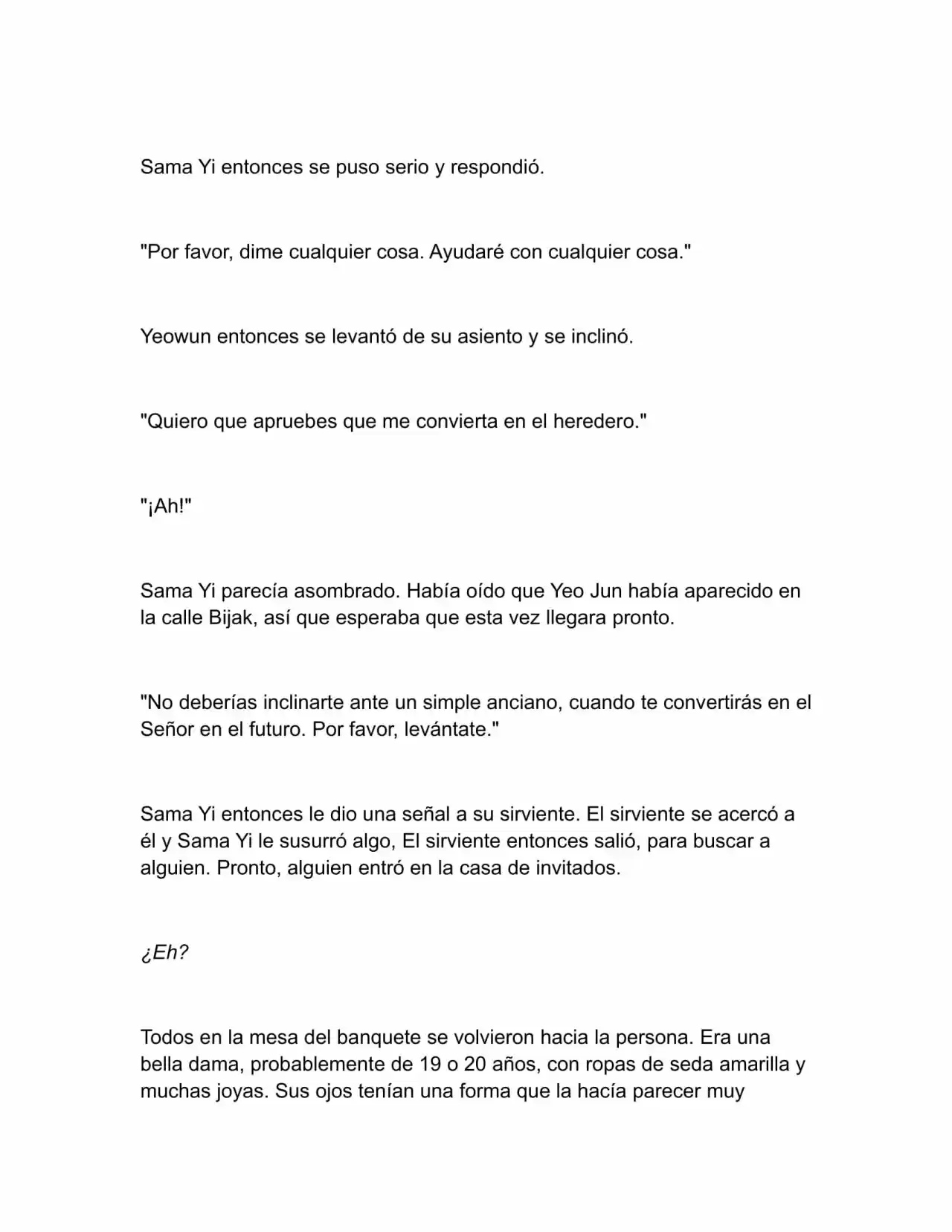 Sama Yi entonces se puso serio y respondió.

"Por favor, dime cualquier cosa. Ayudaré con cualquier cosa."

Yeowun entonces se levantó de su asiento y se inclinó.

"Quiero que apruebes que me convierta en el heredero."

"¡Ah!"

Sama Yi parecía asombrado. Había oído que Yeo Jun había aparecido en la calle Bijak, así que esperaba que esta vez llegara pronto.

"No deberías inclinarte ante un simple anciano, cuando te convertirás en el Señor en el futuro. Por favor, levántate."

Sama Yi entonces le dio una señal a su sirviente. El sirviente se acercó a él y Sama Yi le susurró algo, El sirviente entonces salió, para buscar a alguien. Pronto, alguien entró en la casa de invitados.

¿Eh?

Todos en la mesa del banquete se volvieron hacia la persona. Era una bella dama, probablemente de 19 o 20 años, con ropas de seda amarilla y muchas joyas. Sus ojos tenían una forma que la hacía parecer muy